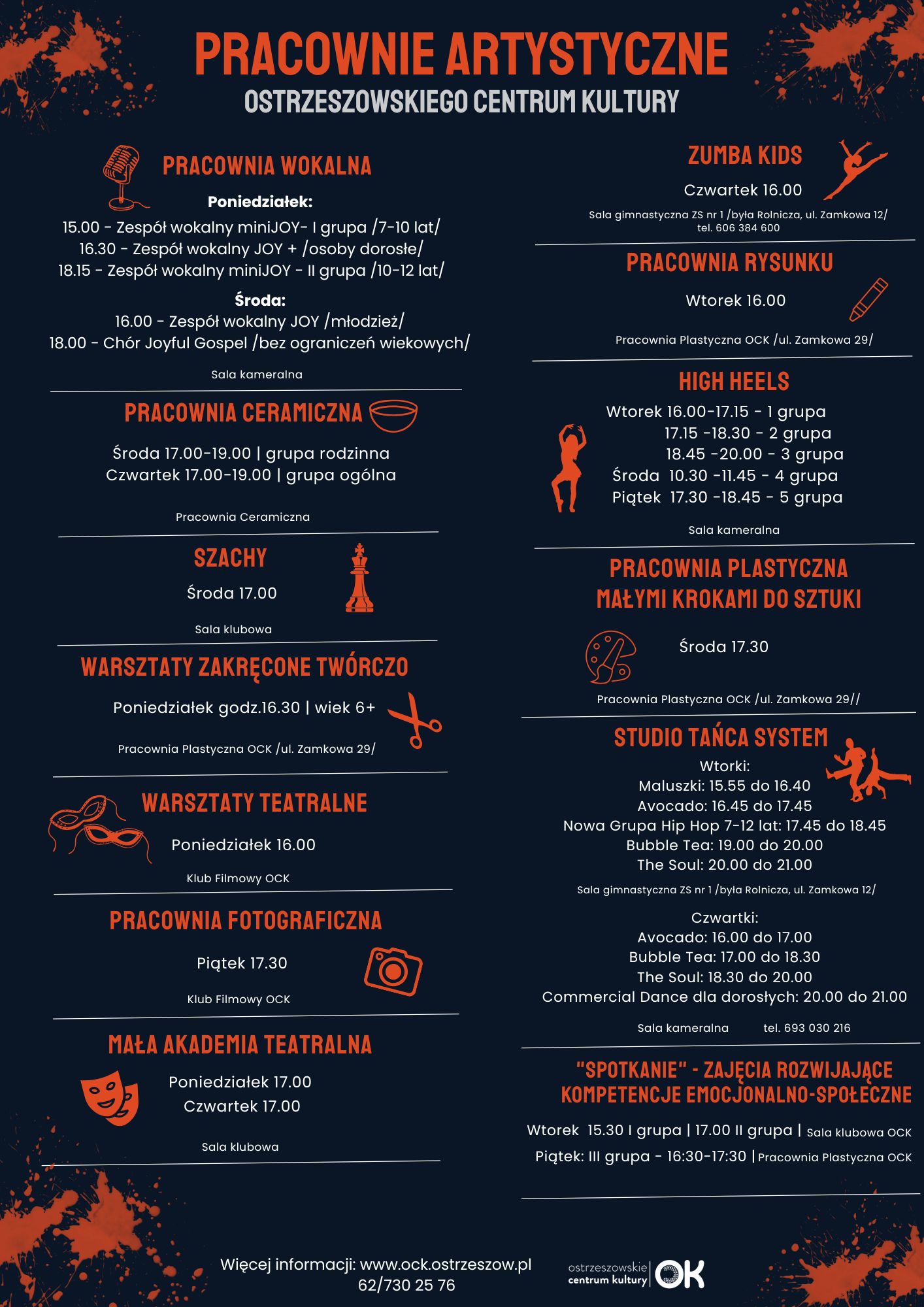 PRACOWNIE ARTYSTYCZNE
OSTRZESZOWSKIEGO CENTRUM KULTURY

PRACOWNIA WOKALNA
Poniedziałek:
15.00 - Zespół wokalny miniJOY- I grupa /7-10 lat/
16.30 - Zespół wokalny JOY + /osoby dorosłe/
18.15 - Zespół wokalny miniJOY - II grupa /10-12 lat/

Środa:
16.00 - Zespół wokalny JOY /młodzież/
18.00 - Chór Joyful Gospel /bez ograniczeń wiekowych/

Sala kameralna

PRACOWNIA CERAMICZNA
Środa 17.00-19.00 | grupa rodzinna
Czwartek 17.00-19.00 | grupa ogólna

Pracownia Ceramiczna

SZACHY
Środa 17.00

Sala klubowa

WARSZTATY ZAKRĘCONE TWÓRCZO
Poniedziałek godz.16.30 | wiek 6+

Pracownia Plastyczna OCK /ul. Zamkowa 29/

WARSZTATY TEATRALNE
Poniedziałek 16.00

Klub Filmowy OCK

PRACOWNIA FOTOGRAFICZNA
Piątek 17.30

Klub Filmowy OCK

MAŁA AKADEMIA TEATRALNA
Poniedziałek 17.00
Czwartek 17.00

Sala klubowa

ZUMBA KIDS
Czwartek 16.00

Sala gimnastyczna ZS nr 1 /była Rolnicza, ul. Zamkowa 12/
tel. 606 384 600

PRACOWNIA RYSUNKU
Wtorek 16.00

Pracownia Plastyczna OCK /ul. Zamkowa 29/

HIGH HEELS
Wtorek 16.00-17.15 - 1 grupa
17.15 -18.30 - 2 grupa
18.45 -20.00 - 3 grupa
Środa 10.30 -11.45 - 4 grupa
Piątek 17.30 -18.45 - 5 grupa

Sala kameralna

PRACOWNIA PLASTYCZNA
MAŁYMI KROKAMI DO SZTUKI
Środa 17.30

Pracownia Plastyczna OCK /ul. Zamkowa 29//

STUDIO TAŃCA SYSTEM
Wtorki:
Maluszki: 15.55 do 16.40
Avocado: 16.45 do 17.45
Nowa Grupa Hip Hop 7-12 lat: 17.45 do 18.45
Bubble Tea: 19.00 do 20.00
The Soul: 20.00 do 21.00

Sala gimnastyczna ZS nr 1 /była Rolnicza, ul. Zamkowa 12/

Czwartki:
Avocado: 16.00 do 17.00
Bubble Tea: 17.00 do 18.30
The Soul: 18.30 do 20.00
Commercial Dance dla dorosłych: 20.00 do 21.00

Sala kameralna tel. 693 030 216

"SPOTKANIE" - ZAJĘCIA ROZWIJAJĄCE KOMPETENCJE EMOCJONALNO-SPOŁECZNE
Wtorek 15.30 I grupa | 17.00 II grupa | Sala klubowa OCK
Piątek: III grupa - 16:30-17:30 | Pracownia Plastyczna OCK

Więcej informacji: www.ock.ostrzeszow.pl
62/730 25 76

ostrzeszowskie centrum kultury OK